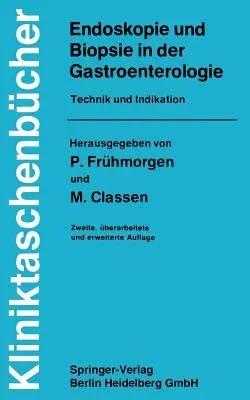 Kliniktaschenbücher

Endoskopie und Biopsie in der Gastroenterologie

Technik und Indikation

Herausgegeben von
P. Frühmorgen
und
M. Classen

Zweite, überarbeitete und erweiterte Auflage

Springer-Verlag
Berlin Heidelberg GmbH